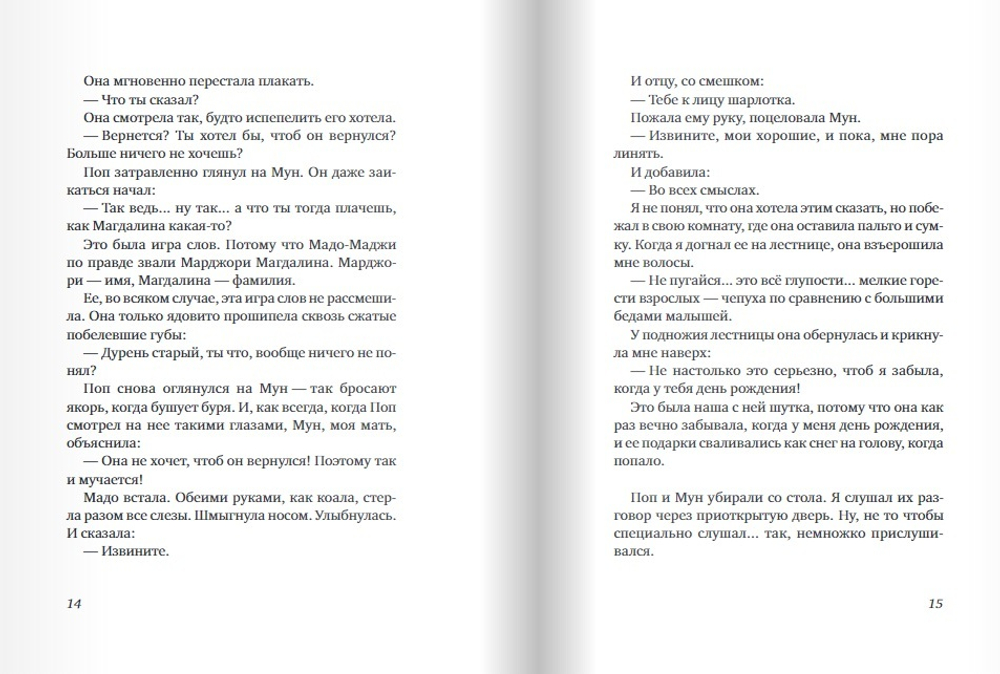 Она мгновенно перестала плакать.
— Что ты сказал?
Она смотрела так, будто испепелить его хотела.
— Вернется? Ты хотел бы, чтоб он вернулся? Больше ничего не хочешь?
Поп затравленно глянул на Мун. Он даже заикаться начал:
— Так ведь... ну так... а что ты тогда плачешь, как Магдалина какая-то?
Это была игра слов. Потому что Мадо-Маджи по правде звали Марджори Магдалина. Марджори — имя, Магдалина — фамилия.
Ее, во всяком случае, эта игра слов не рассмешила. Она только ядовито прошипела сквозь сжатые побелевшие губы:
— Дурень старый, ты что, вообще ничего не понял?
Поп снова оглянулся на Мун — так бросают якорь, когда бушует буря. И, как всегда, когда Поп смотрел на нее такими глазами, Мун, моя мать, объяснила:
— Она не хочет, чтоб он вернулся! Поэтому так и мучается!
Мадо встала. Обеими руками, как коала, стерла разом все слезы. Шмыгнула носом. Улыбнулась. И сказала:
— Извините.

14

И отцу, со смешком:
— Тебе к лицу шарлотка.
Пожала ему руку, поцеловала Мун.
— Извините, мои хорошие, и пока, мне пора линять.
И добавила:
— Во всех смыслах.
Я не понял, что она хотела этим сказать, но побежал в свою комнату, где она оставила пальто и сумку. Когда я догнал ее на лестнице, она взъерошила мне волосы.
— Не пугайся... это всё глупости... мелкие горести взрослых — чепуха по сравнению с большими бедами малышей.
У подножия лестницы она обернулась и крикнула мне наверх:
— Не настолько это серьезно, чтоб я забыла, когда у тебя день рождения!
Это была наша с ней шутка, потому что она как раз вечно забывала, когда у меня день рождения, и ее подарки сваливались как снег на голову, когда попало.

Поп и Мун убирали со стола. Я слушал их разговор через приоткрытую дверь. Ну, не то чтобы специально слушал... так, немножко прислушивался.

15